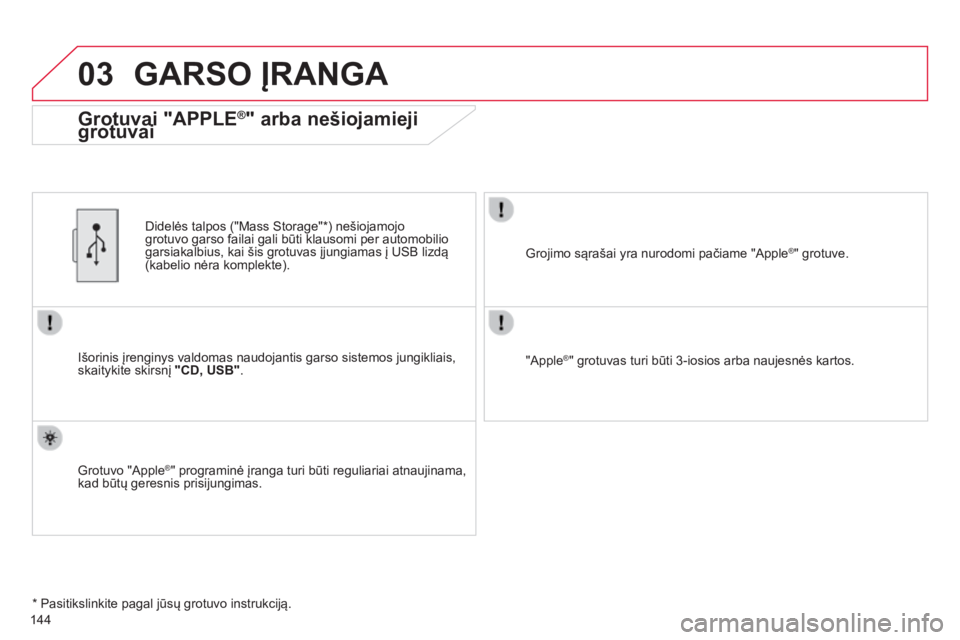 03 GARSO ĮRANGA

Grotuvai "APPLE®" arba nešiojamieji grotuvai

Didelės talpos ("Mass Storage"*) nešiojamojo grotuvo garso failai gali būti klausomi per automobilio garsiakalbius, kai šis grotuvas įjungiamas į USB lizdą (kabelio nėra komplekte).

Išorinis įrenginys valdomas naudojantis garso sistemos jungikliais, skaitykite skirsnį "CD, USB".

Grotuvo "Apple®" programinė įranga turi būti reguliariai atnaujinama, kad būtų geresnis prisijungimas.

Grojimo sąrašai yra nurodomi pačiame "Apple®" grotuve.

"Apple®" grotuvas turi būti 3-iosios arba naujesnės kartos.

* Pasitikslinkite pagal jūsų grotuvo instrukciją.

144

carmanualsonline.info